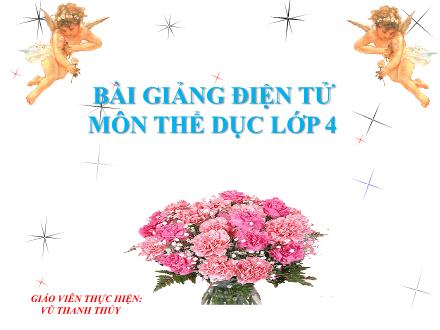 BÀI GIẢNG ĐIỆN TỬ
MÔN THỂ DỤC LỚP 4

GIÁO VIÊN THỰC HIỆN:
VŨ THANH THỦY